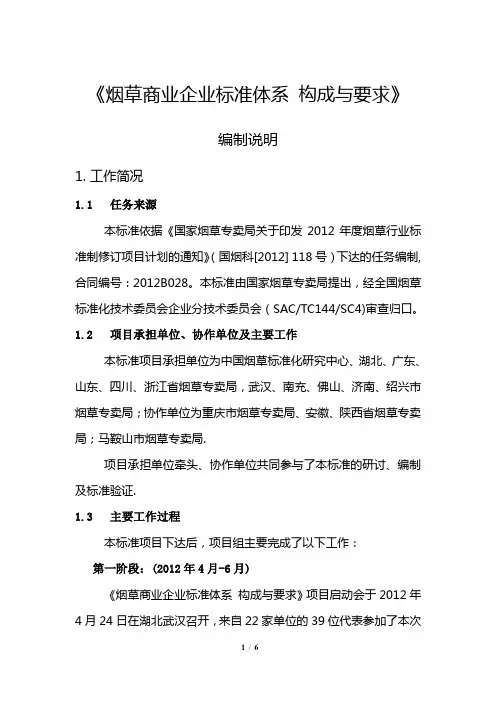 《烟草商业企业标准体系 构成与要求》

编制说明

1. 工作简况

1.1　任务来源

本标准依据《国家烟草专卖局关于印发 2012 年度烟草行业标准制修订项目计划的通知》(国烟科[2012] 118 号)下达的任务编制,合同编号:2012B028。本标准由国家烟草专卖局提出,经全国烟草标准化技术委员会企业分技术委员会(SAC/TC144/SC4)审查归口。

1.2　项目承担单位、协作单位及主要工作

本标准项目承担单位为中国烟草标准化研究中心、湖北、广东、山东、四川、浙江省烟草专卖局,武汉、南充、佛山、济南、绍兴市烟草专卖局;协作单位为重庆市烟草专卖局、安徽、陕西省烟草专卖局;马鞍山市烟草专卖局.

项目承担单位牵头、协作单位共同参与了本标准的研讨、编制及标准验证.

1.3　主要工作过程

本标准项目下达后,项目组主要完成了以下工作:

第一阶段:(2012 年 4 月-6 月)

《烟草商业企业标准体系 构成与要求》项目启动会于 2012 年 4 月 24 日在湖北武汉召开,来自 22 家单位的 39 位代表参加了本次

1 / 6